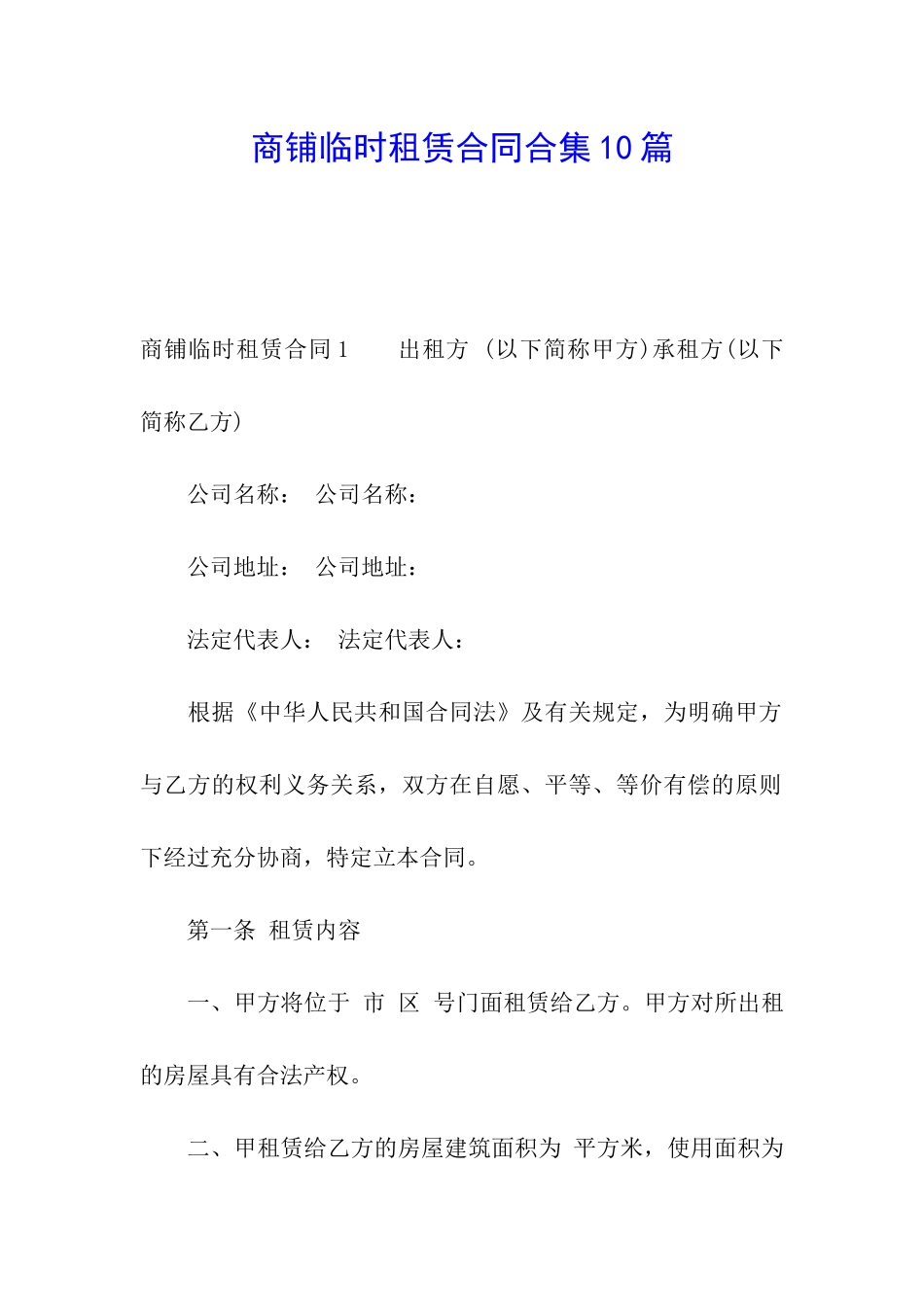 商铺临时租赁合同合集10篇

商铺临时租赁合同1　　出租方 (以下简称甲方)承租方(以下简称乙方)

公司名称：　公司名称：

公司地址：　公司地址：

法定代表人：　法定代表人：

根据《中华人民共和国合同法》及有关规定，为明确甲方与乙方的权利义务关系，双方在自愿、平等、等价有偿的原则下经过充分协商，特定立本合同。

第一条　租赁内容

一、甲方将位于　市　区　号门面租赁给乙方。甲方对所出租的房屋具有合法产权。

二、甲租赁给乙方的房屋建筑面积为　平方米，使用面积为